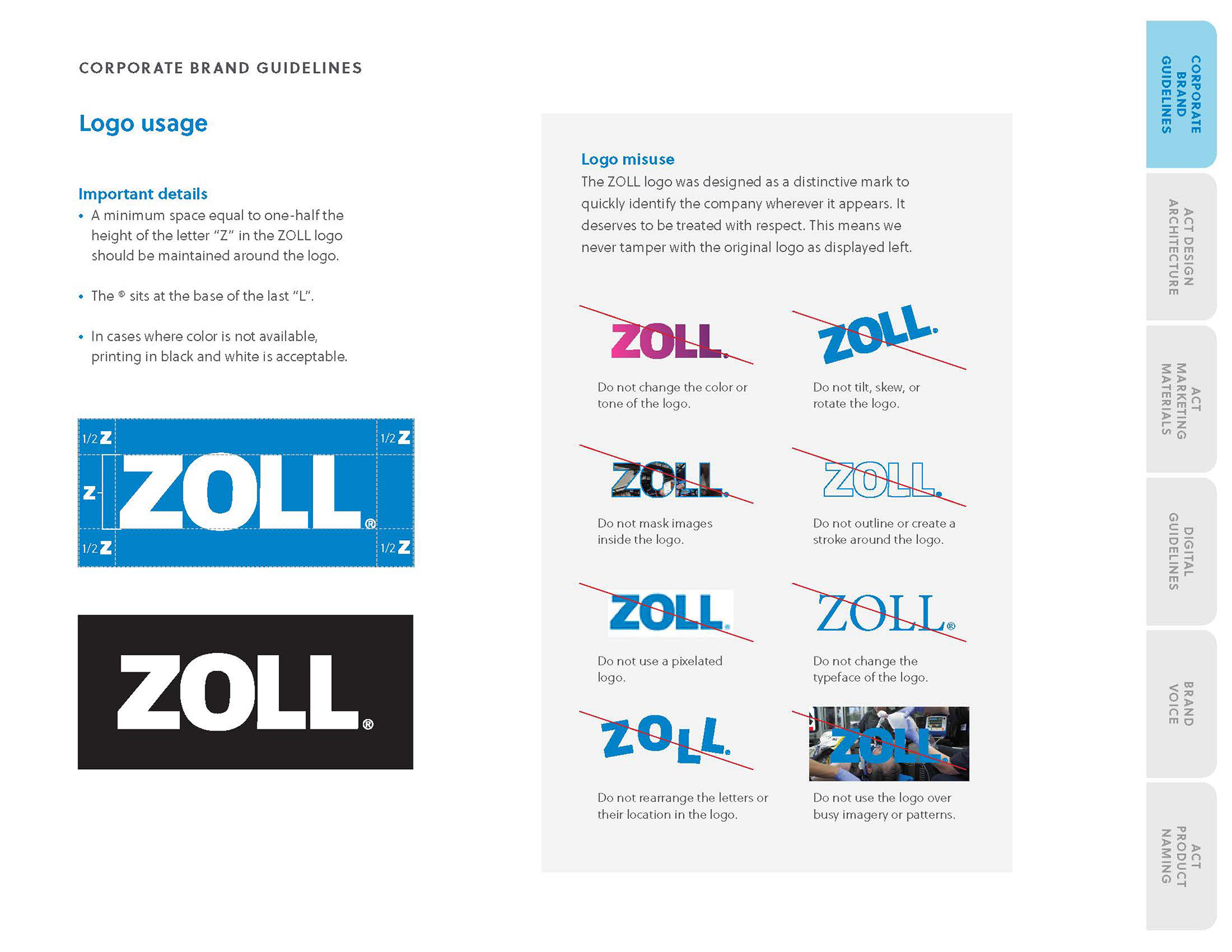 CORPORATE BRAND GUIDELINES

Logo usage

Important details
• A minimum space equal to one-half the height of the letter "Z" in the ZOLL logo should be maintained around the logo.

• The ® sits at the base of the last "L".

• In cases where color is not available, printing in black and white is acceptable.

1/2 Z 1/2 Z
Z ZOLL®
1/2 Z 1/2 Z

ZOLL®

Logo misuse
The ZOLL logo was designed as a distinctive mark to quickly identify the company wherever it appears. It deserves to be treated with respect. This means we never tamper with the original logo as displayed left.

ZOLL.
Do not change the color or tone of the logo.

ZOLL.
Do not tilt, skew, or rotate the logo.

ZOLL.
Do not mask images inside the logo.

ZOLL.
Do not outline or create a stroke around the logo.

ZOLL.
Do not use a pixelated logo.

ZOLL®
Do not change the typeface of the logo.

ZOLL.
Do not rearrange the letters or their location in the logo.

ZOLL.
Do not use the logo over busy imagery or patterns.

CORPORATE BRAND GUIDELINES
ACT DESIGN ARCHITECTURE
ACT MARKETING MATERIALS
DIGITAL GUIDELINES
BRAND VOICE
ACT PRODUCT NAMING